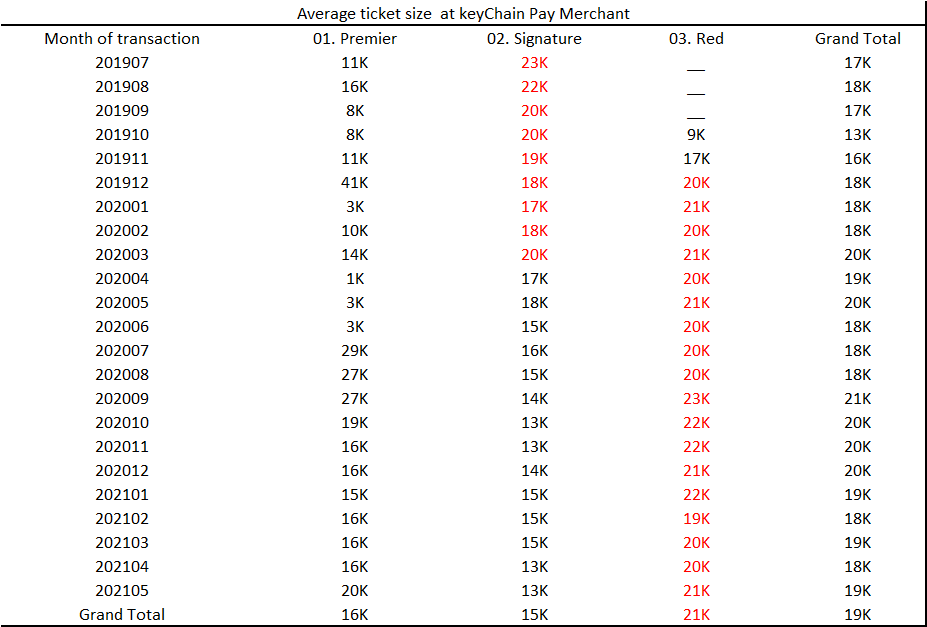 Average ticket size at keyChain Pay Merchant

| Month of transaction | 01. Premier | 02. Signature | 03. Red | Grand Total |
|---|---|---|---|---|
| 201907 | 11K | 23K | __ | 17K |
| 201908 | 16K | 22K | __ | 18K |
| 201909 | 8K | 20K | __ | 17K |
| 201910 | 8K | 20K | 9K | 13K |
| 201911 | 11K | 19K | 17K | 16K |
| 201912 | 41K | 18K | 20K | 18K |
| 202001 | 3K | 17K | 21K | 18K |
| 202002 | 10K | 18K | 20K | 18K |
| 202003 | 14K | 20K | 21K | 20K |
| 202004 | 1K | 17K | 20K | 19K |
| 202005 | 3K | 18K | 21K | 20K |
| 202006 | 3K | 15K | 20K | 18K |
| 202007 | 29K | 16K | 20K | 18K |
| 202008 | 27K | 15K | 20K | 18K |
| 202009 | 27K | 14K | 23K | 21K |
| 202010 | 19K | 13K | 22K | 20K |
| 202011 | 16K | 13K | 22K | 20K |
| 202012 | 16K | 14K | 21K | 20K |
| 202101 | 15K | 15K | 22K | 19K |
| 202102 | 16K | 15K | 19K | 18K |
| 202103 | 16K | 15K | 20K | 19K |
| 202104 | 16K | 13K | 20K | 18K |
| 202105 | 20K | 13K | 21K | 19K |
| Grand Total | 16K | 15K | 21K | 19K |